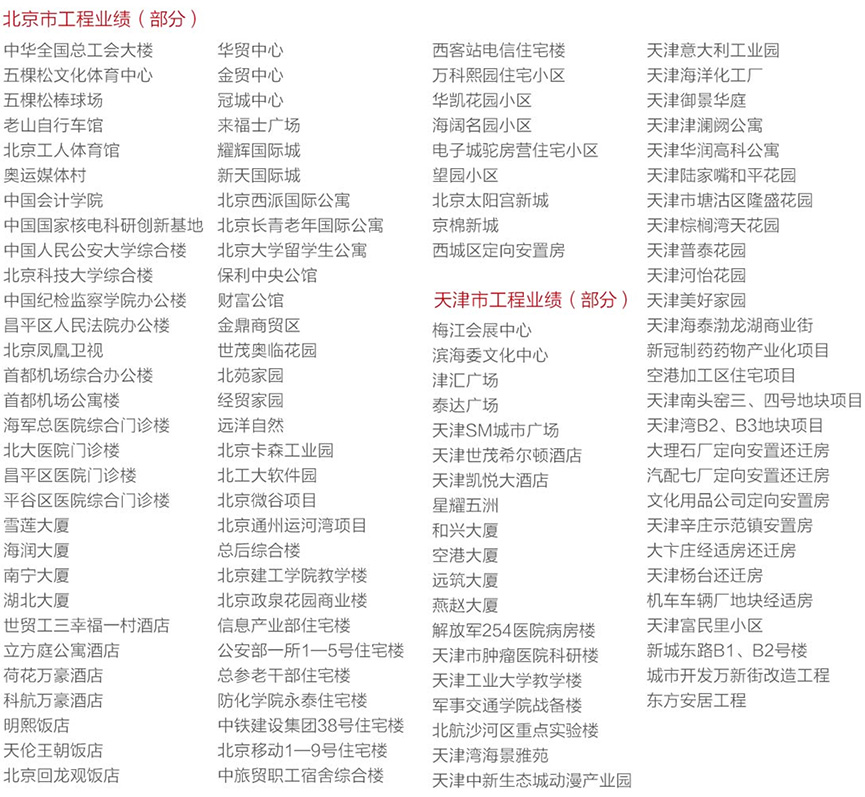 北京市工程业绩（部分）

中华全国总工会大楼
五棵松文化体育中心
五棵松棒球场
老山自行车馆
北京工人体育馆
奥运媒体村
中国会计学院
中国国家核电科研创新基地
中国人民公安大学综合楼
北京科技大学综合楼
中国纪检监察学院办公楼
昌平区人民法院办公楼
北京凤凰卫视
首都机场综合办公楼
首都机场公寓楼
海军总医院综合门诊楼
北大医院门诊楼
昌平区医院门诊楼
平谷区医院综合门诊楼
雪莲大厦
海润大厦
南宁大厦
湖北大厦
世贸工三幸福一村酒店
立方庭公寓酒店
荷花万豪酒店
科航万豪酒店
明熙饭店
天伦王朝饭店
北京回龙观饭店

华贸中心
金贸中心
冠城中心
来福士广场
耀辉国际城
新天国际城
北京西派国际公寓
北京长青老年国际公寓
北京大学留学生公寓
保利中央公馆
财富公馆
金鼎商贸区
世茂奥临花园
北苑家园
经贸家园
远洋自然
北京卡森工业园
北工大软件园
北京微谷项目
北京通州运河湾项目
总后综合楼
北京建工学院教学楼
北京政泉花园商业楼
信息产业部住宅楼
公安部一所1—5号住宅楼
总参老干部住宅楼
防化学院永泰住宅楼
中铁建设集团38号住宅楼
北京移动1—9号住宅楼
中旅贸职工宿舍综合楼

西客站电信住宅楼
万科熙园住宅小区
华凯花园小区
海阔名园小区
电子城驼房营住宅小区
望园小区
北京太阳宫新城
京棉新城
西城区定向安置房

天津市工程业绩（部分）

梅江会展中心
滨海委文化中心
津汇广场
泰达广场
天津SM城市广场
天津世茂希尔顿酒店
天津凯悦大酒店
星耀五洲
和兴大厦
空港大厦
远筑大厦
燕赵大厦
解放军254医院病房楼
天津市肿瘤医院科研楼
天津工业大学教学楼
军事交通学院战备楼
北航沙河区重点实验楼
天津湾海景雅苑
天津中新生态城动漫产业园

天津意大利工业园
天津海洋化工厂
天津御景华庭
天津津澜阙公寓
天津华润高科公寓
天津陆家嘴和平花园
天津市塘沽区隆盛花园
天津棕榈湾天花园
天津普泰花园
天津河怡花园
天津美好家园
天津海泰渤龙湖商业街
新冠制药药物产业化项目
空港加工区住宅项目
天津南头窑三、四号地块项目
天津湾B2、B3地块项目
大理石厂定向安置还迁房
汽配七厂定向安置还迁房
文化用品公司定向安置房
天津辛庄示范镇安置房
大卞庄经适房还迁房
天津杨台还迁房
机车车辆厂地块经适房
天津富民里小区
新城东路B1、B2号楼
城市开发万新街改造工程
东方安居工程